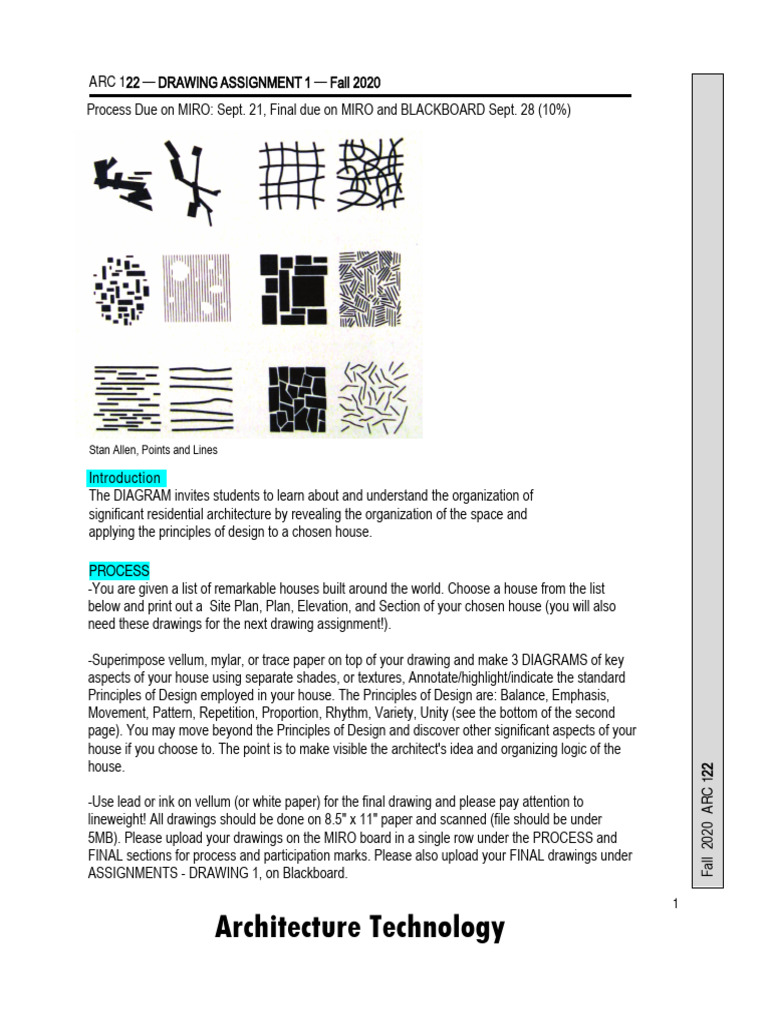 ARC 122 — DRAWING ASSIGNMENT 1 — Fall 2020

Process Due on MIRO: Sept. 21, Final due on MIRO and BLACKBOARD Sept. 28 (10%)

Stan Allen, Points and Lines

Introduction
The DIAGRAM invites students to learn about and understand the organization of significant residential architecture by revealing the organization of the space and applying the principles of design to a chosen house.

PROCESS
-You are given a list of remarkable houses built around the world. Choose a house from the list below and print out a Site Plan, Plan, Elevation, and Section of your chosen house (you will also need these drawings for the next drawing assignment!).

-Superimpose vellum, mylar, or trace paper on top of your drawing and make 3 DIAGRAMS of key aspects of your house using separate shades, or textures, Annotate/highlight/indicate the standard Principles of Design employed in your house. The Principles of Design are: Balance, Emphasis, Movement, Pattern, Repetition, Proportion, Rhythm, Variety, Unity (see the bottom of the second page). You may move beyond the Principles of Design and discover other significant aspects of your house if you choose to. The point is to make visible the architect's idea and organizing logic of the house.

-Use lead or ink on vellum (or white paper) for the final drawing and please pay attention to lineweight! All drawings should be done on 8.5" x 11" paper and scanned (file should be under 5MB). Please upload your drawings on the MIRO board in a single row under the PROCESS and FINAL sections for process and participation marks. Please also upload your FINAL drawings under ASSIGNMENTS - DRAWING 1, on Blackboard.

Fall 2020 ARC 122

1

Architecture Technology